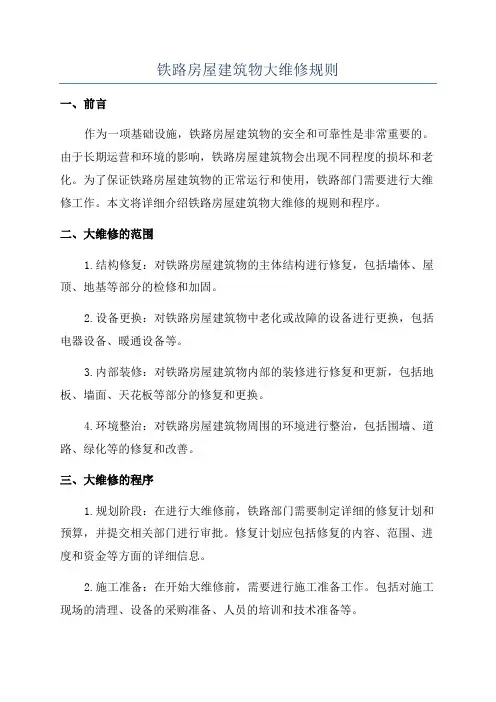 铁路房屋建筑物大维修规则

一、前言

作为一项基础设施，铁路房屋建筑物的安全和可靠性是非常重要的。由于长期运营和环境的影响，铁路房屋建筑物会出现不同程度的损坏和老化。为了保证铁路房屋建筑物的正常运行和使用，铁路部门需要进行大维修工作。本文将详细介绍铁路房屋建筑物大维修的规则和程序。

二、大维修的范围

1.结构修复：对铁路房屋建筑物的主体结构进行修复，包括墙体、屋顶、地基等部分的检修和加固。

2.设备更换：对铁路房屋建筑物中老化或故障的设备进行更换，包括电器设备、暖通设备等。

3.内部装修：对铁路房屋建筑物内部的装修进行修复和更新，包括地板、墙面、天花板等部分的修复和更换。

4.环境整治：对铁路房屋建筑物周围的环境进行整治，包括围墙、道路、绿化等的修复和改善。

三、大维修的程序

1.规划阶段：在进行大维修前，铁路部门需要制定详细的修复计划和预算，并提交相关部门进行审批。修复计划应包括修复的内容、范围、进度和资金等方面的详细信息。

2.施工准备：在开始大维修前，需要进行施工准备工作。包括对施工现场的清理、设备的采购准备、人员的培训和技术准备等。